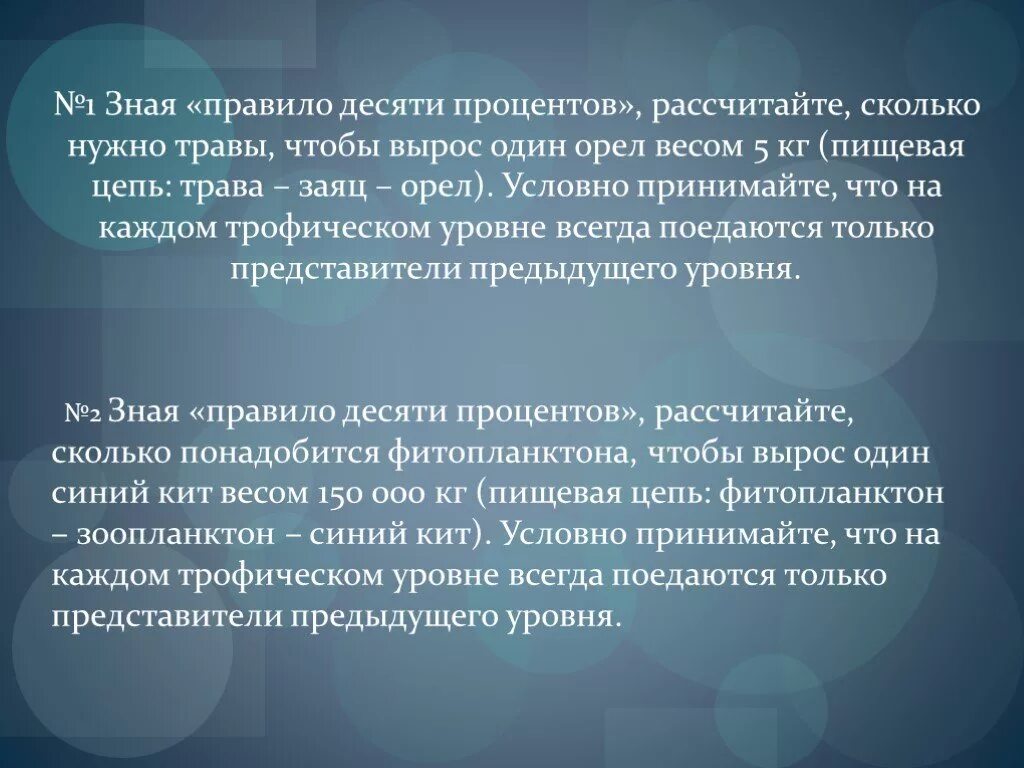 №1 Зная «правило десяти процентов», рассчитайте, сколько нужно травы, чтобы вырос один орел весом 5 кг (пищевая цепь: трава – заяц – орел). Условно принимайте, что на каждом трофическом уровне всегда поедаются только представители предыдущего уровня.

№2 Зная «правило десяти процентов», рассчитайте, сколько понадобится фитопланктона, чтобы вырос один синий кит весом 150 000 кг (пищевая цепь: фитопланктон – зоопланктон – синий кит). Условно принимайте, что на каждом трофическом уровне всегда поедаются только представители предыдущего уровня.